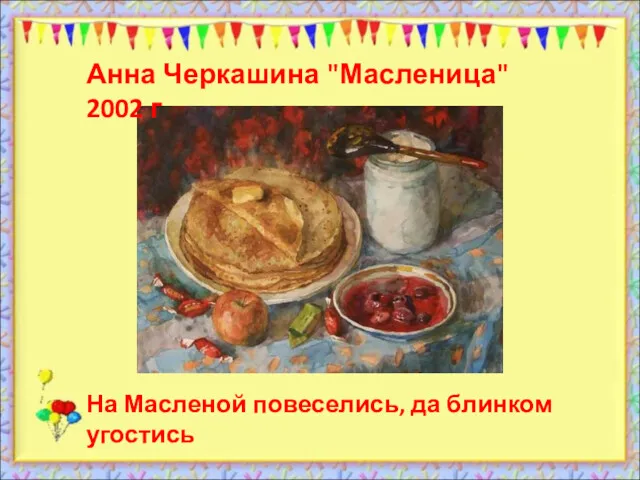 Анна Черкашина "Масленица" 2002 г

На Масленой повеселись, да блинком угостись